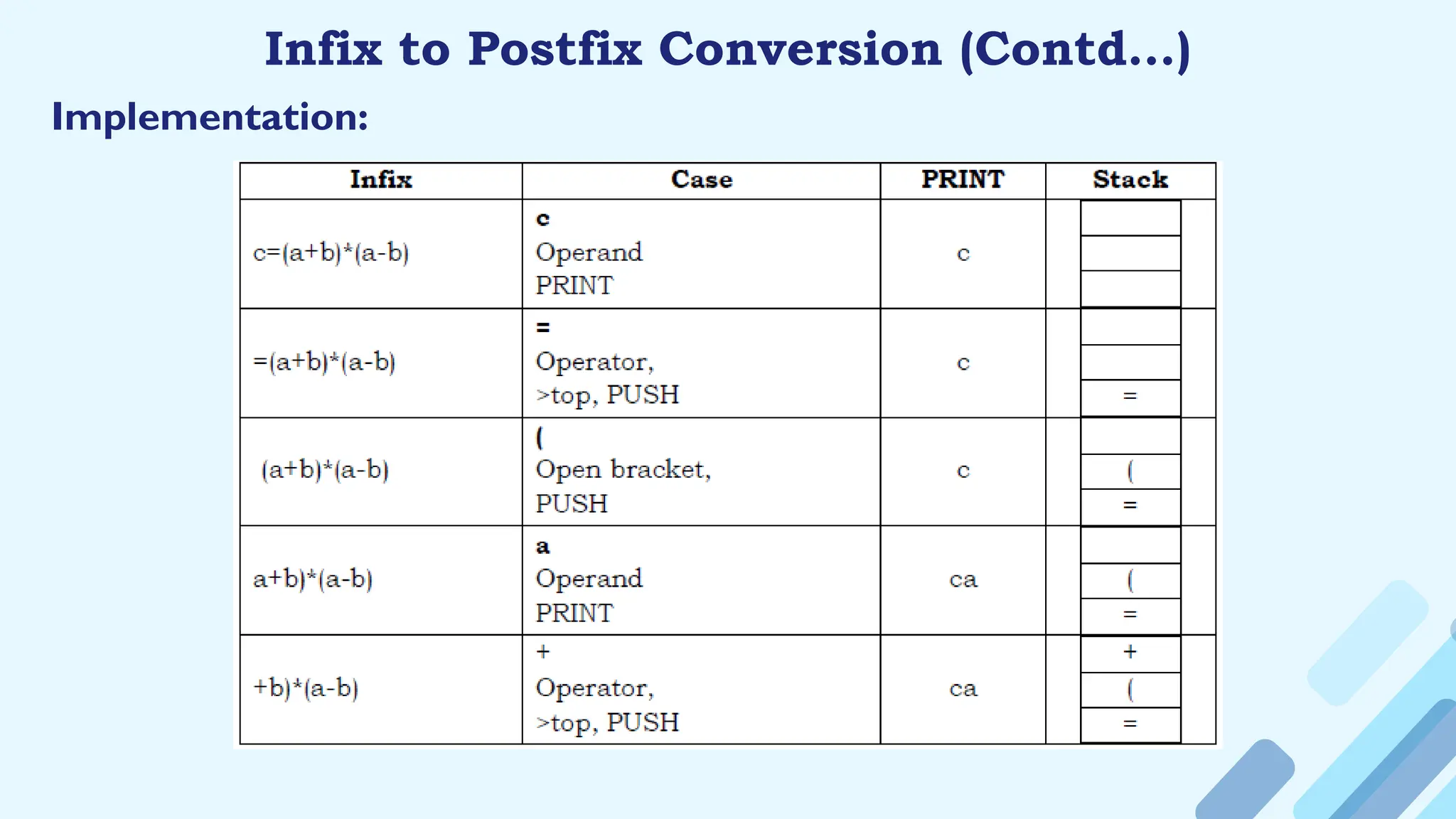 Infix to Postfix Conversion (Contd...)

Implementation:

| Infix | Case | PRINT | Stack |
|---|---|---|---|
| c=(a+b)*(a-b) | c Operand PRINT | c | |
| =(a+b)*(a-b) | = Operator, >top, PUSH | c | = |
| (a+b)*(a-b) | ( Open bracket, PUSH | c | ( = |
| a+b)*(a-b) | a Operand PRINT | ca | ( = |
| +b)*(a-b) | + Operator, >top, PUSH | ca | + ( = |